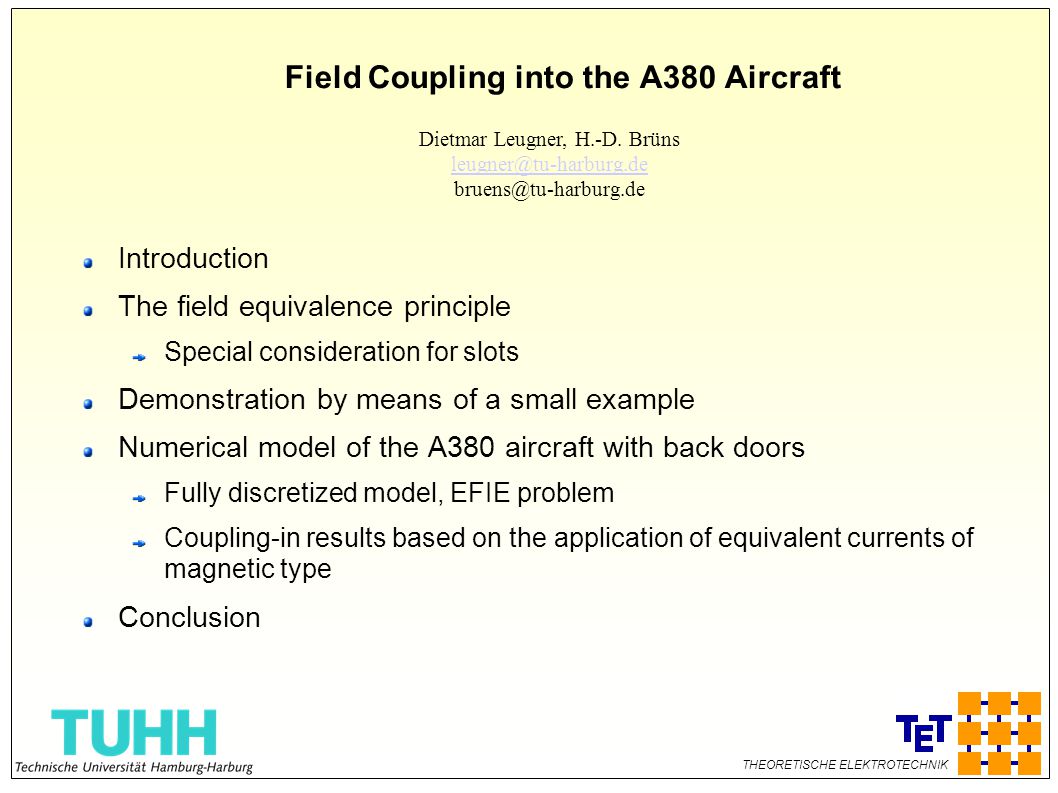 Field Coupling into the A380 Aircraft

Dietmar Leugner, H.-D. Brüns
leugner@tu-harburg.de
bruens@tu-harburg.de

Introduction

The field equivalence principle

Special consideration for slots

Demonstration by means of a small example

Numerical model of the A380 aircraft with back doors

Fully discretized model, EFIE problem

Coupling-in results based on the application of equivalent currents of magnetic type

Conclusion

TUHH
Technische Universität Hamburg-Harburg

TET
THEORETISCHE ELEKTROTECHNIK